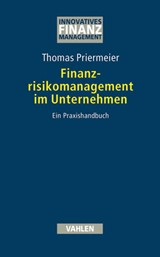 INNOVATIVES FINANZ MANAGEMENT

Thomas Priermeier

Finanzrisikomanagement im Unternehmen

Ein Praxishandbuch

VAHLEN